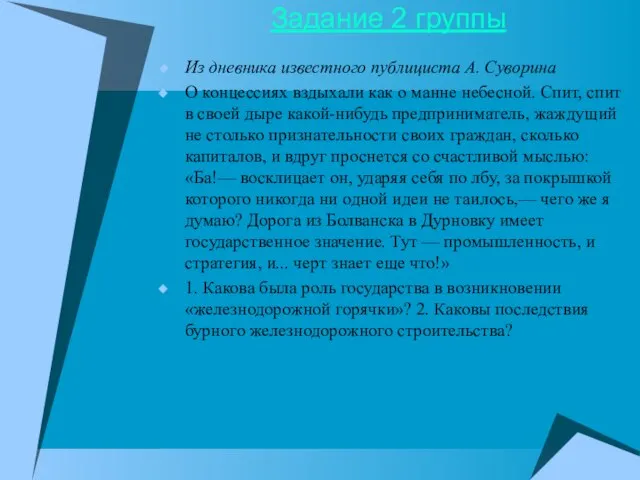 Задание 2 группы

Из дневника известного публициста А. Суворина

О концессиях вздыхали как о манне небесной. Спит, спит в своей дыре какой-нибудь предприниматель, жаждущий не столько признательности своих граждан, сколько капиталов, и вдруг проснется со счастливой мыслью: «Ба!— восклицает он, ударяя себя по лбу, за покрышкой которого никогда ни одной идеи не таилось,— чего же я думаю? Дорога из Болванска в Дурновку имеет государственное значение. Тут — промышленность, и стратегия, и... черт знает еще что!»

1. Какова была роль государства в возникновении «железнодорожной горячки»? 2. Каковы последствия бурного железнодорожного строительства?